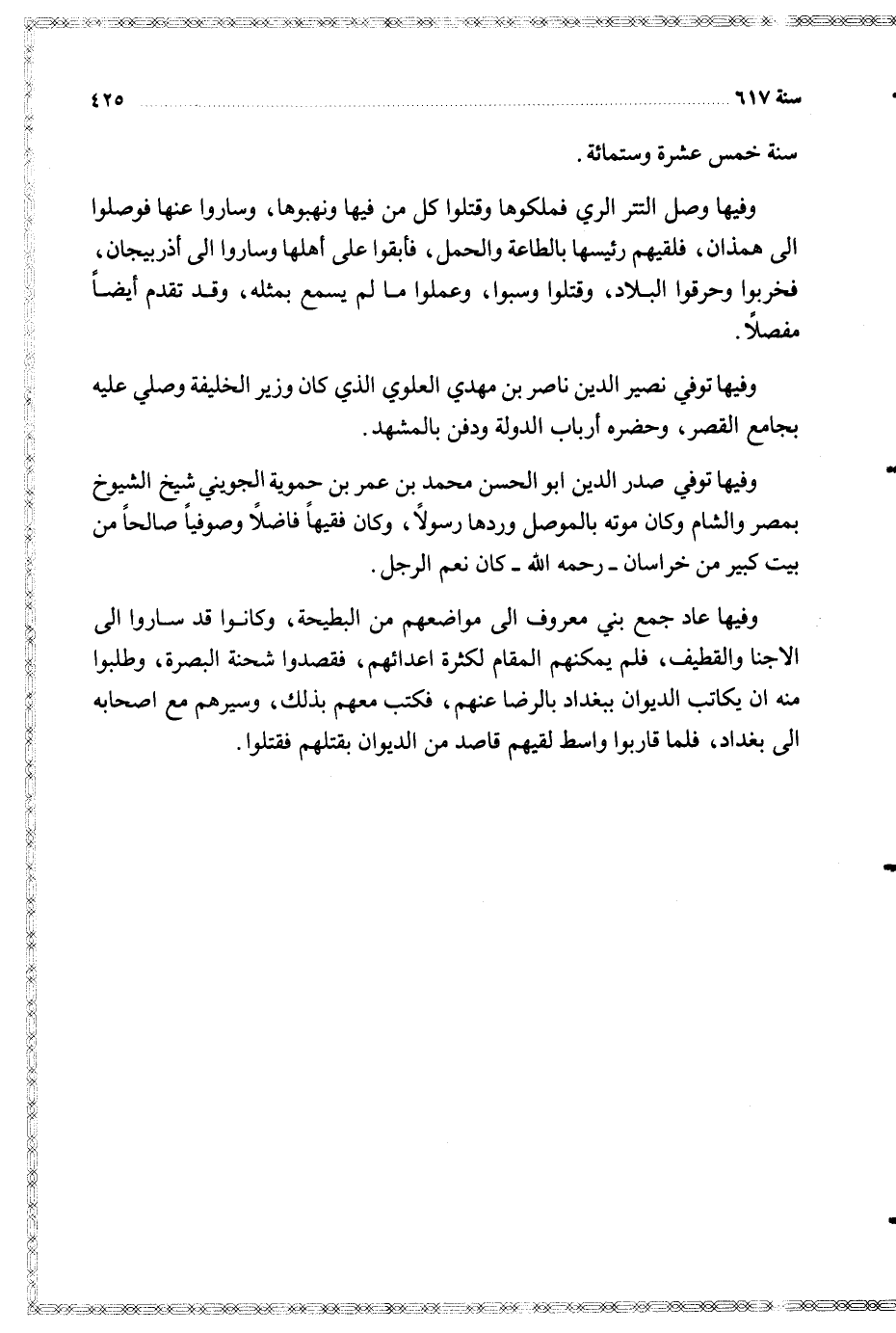 سنة ٦١٧ ٤٢٥

سنة خمس عشرة وستمائة.

وفيها وصل التتر الري فملكوها وقتلوا كل من فيها ونهبوها، وساروا عنها فوصلوا الى همذان، فلقيهم رئيسها بالطاعة والحمل، فأبقوا على أهلها وساروا الى أذربيجان، فخربوا وحرقوا البلاد، وقتلوا وسبوا، وعملوا ما لم يسمع بمثله، وقد تقدم أيضاً مفصلاً.

وفيها توفي نصير الدين ناصر بن مهدي العلوي الذي كان وزير الخليفة وصلي عليه بجامع القصر، وحضره أرباب الدولة ودفن بالمشهد.

وفيها توفي صدر الدين ابو الحسن محمد بن عمر بن حموية الجويني شيخ الشيوخ بمصر والشام وكان موته بالموصل وردها رسولاً، وكان فقيهاً فاضلاً وصوفياً صالحاً من بيت كبير من خراسان ـ رحمه الله ـ كان نعم الرجل.

وفيها عاد جمع بني معروف الى مواضعهم من البطيحة، وكانوا قد ساروا الى الاجنا والقطيف، فلم يمكنهم المقام لكثرة اعدائهم، فقصدوا شحنة البصرة، وطلبوا منه ان يكاتب الديوان ببغداد بالرضا عنهم، فكتب معهم بذلك، وسيرهم مع اصحابه الى بغداد، فلما قاربوا واسط لقيهم قاصد من الديوان بقتلهم فقتلوا.